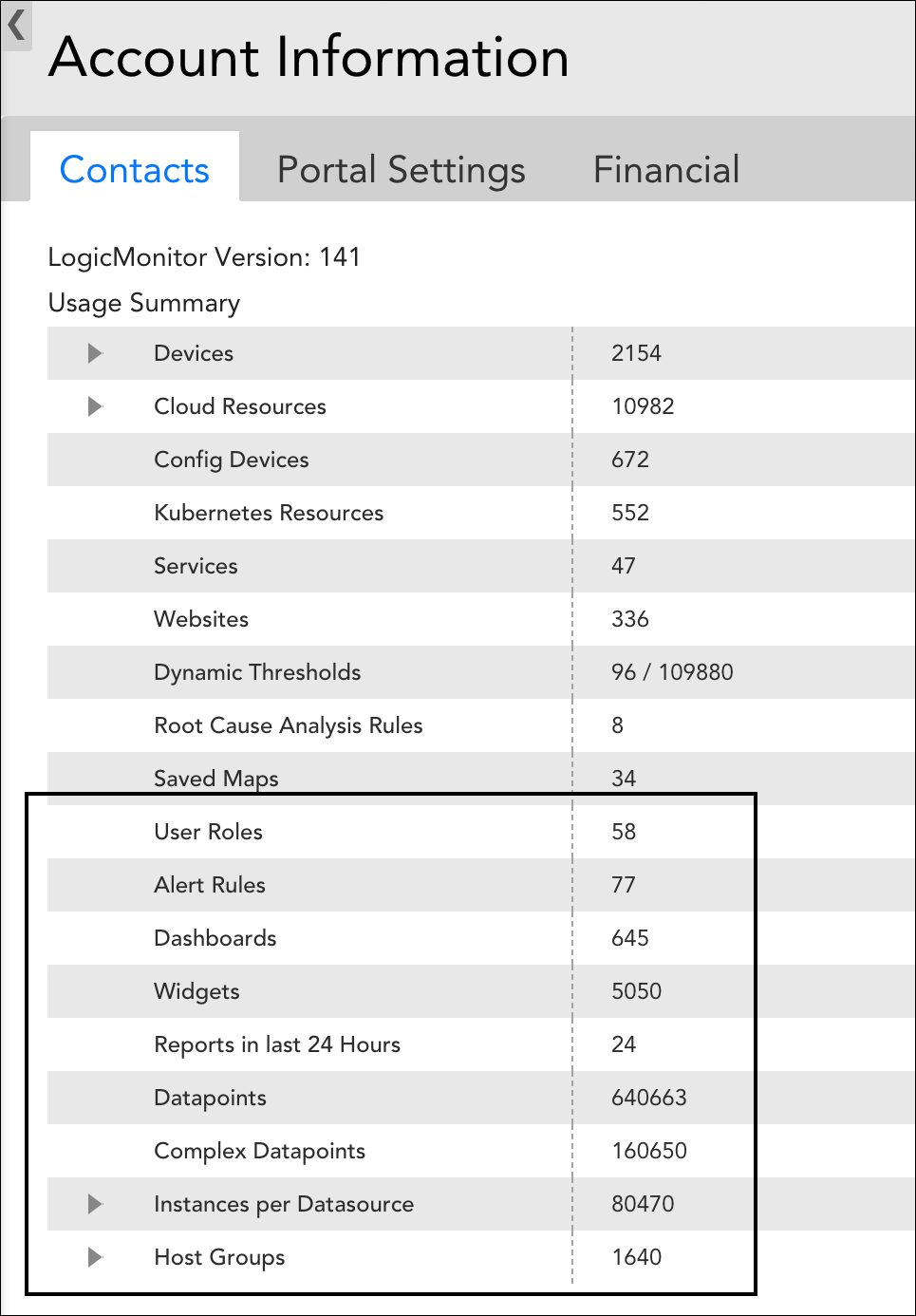 Account Information

Contacts Portal Settings Financial

LogicMonitor Version: 141

Usage Summary

| | |
|---|---|
| Devices | 2154 |
| Cloud Resources | 10982 |
| Config Devices | 672 |
| Kubernetes Resources | 552 |
| Services | 47 |
| Websites | 336 |
| Dynamic Thresholds | 96 / 109880 |
| Root Cause Analysis Rules | 8 |
| Saved Maps | 34 |
| User Roles | 58 |
| Alert Rules | 77 |
| Dashboards | 645 |
| Widgets | 5050 |
| Reports in last 24 Hours | 24 |
| Datapoints | 640663 |
| Complex Datapoints | 160650 |
| Instances per Datasource | 80470 |
| Host Groups | 1640 |